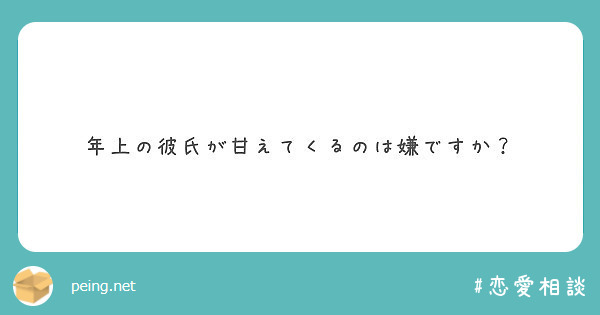 年上の彼氏が甘えてくるのは嫌ですか？

peing.net

#恋愛相談